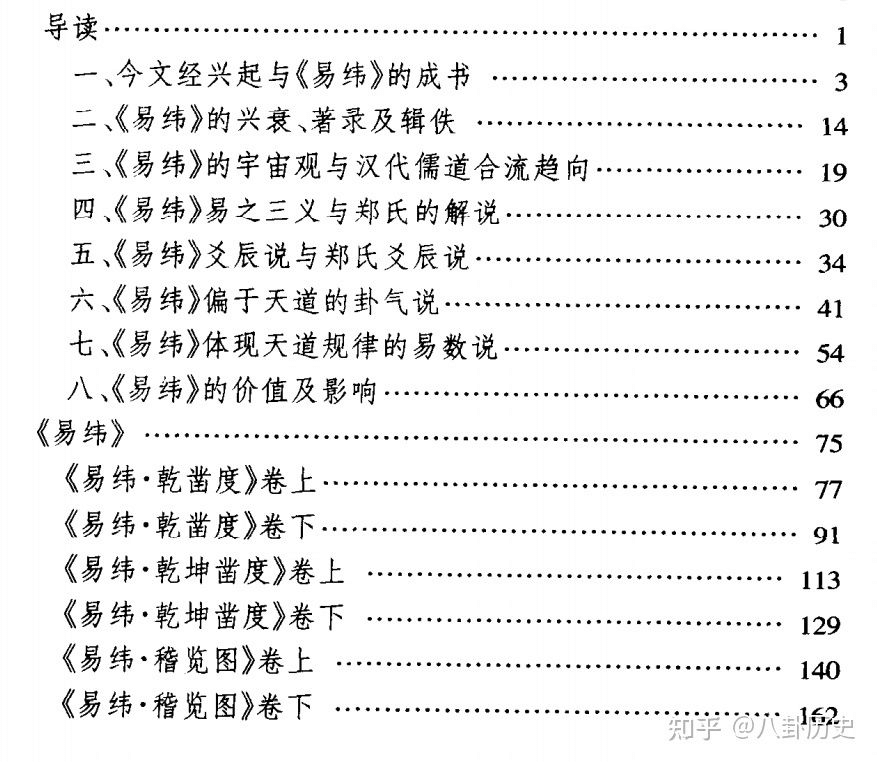 导读 …… 1
一、今文经兴起与《易纬》的成书 …… 3
二、《易纬》的兴衰、著录及辑佚 …… 14
三、《易纬》的宇宙观与汉代儒道合流趋向 …… 19
四、《易纬》易之三义与郑氏的解说 …… 30
五、《易纬》爻辰说与郑氏爻辰说 …… 34
六、《易纬》偏于天道的卦气说 …… 41
七、《易纬》体现天道规律的易数说 …… 54
八、《易纬》的价值及影响 …… 66
《易纬》 …… 75
《易纬·乾凿度》卷上 …… 77
《易纬·乾凿度》卷下 …… 91
《易纬·乾坤凿度》卷上 …… 113
《易纬·乾坤凿度》卷下 …… 129
《易纬·稽览图》卷上 …… 140
《易纬·稽览图》卷下 …… 162

知乎 @八卦历史